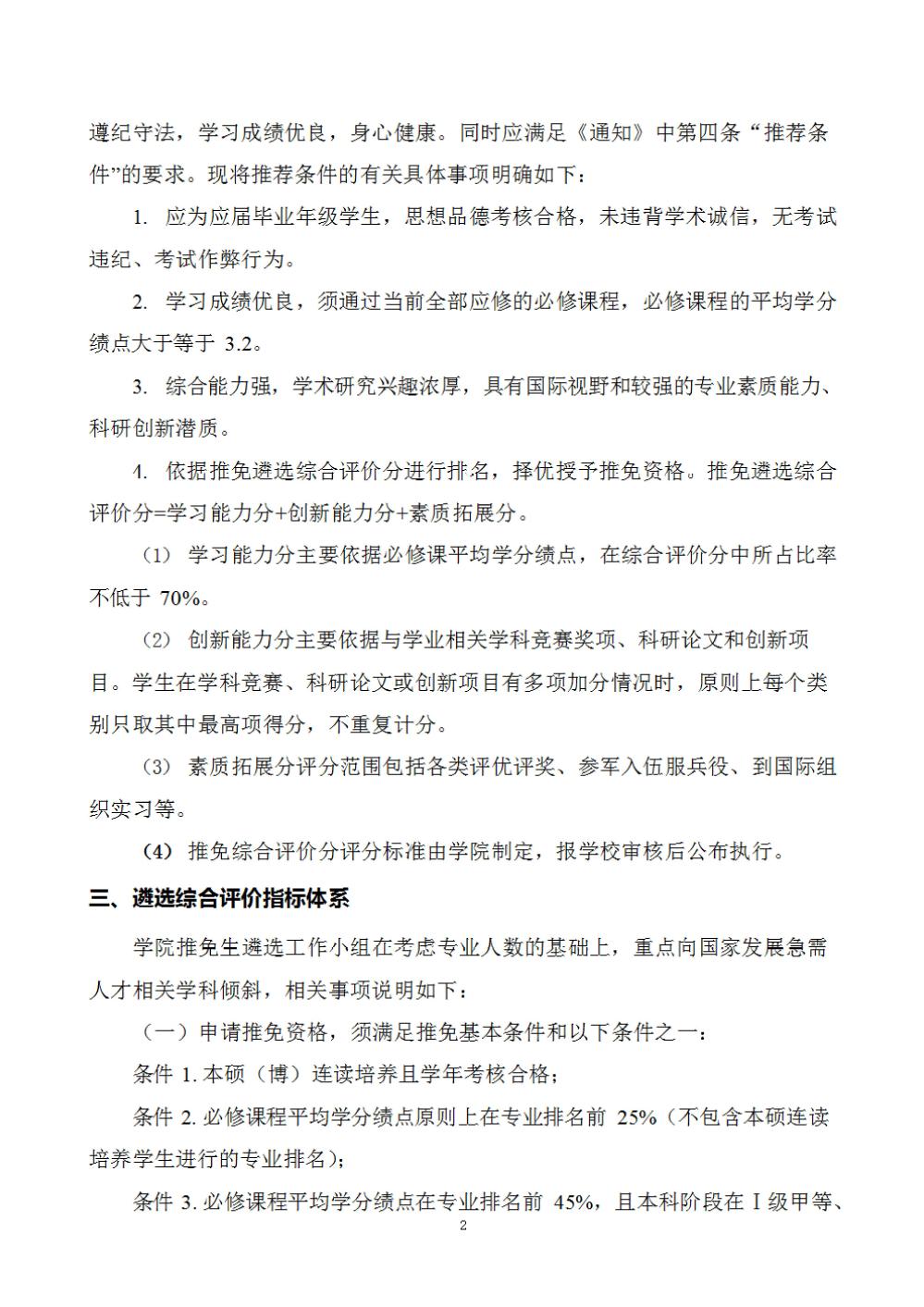 遵纪守法，学习成绩优良，身心健康。同时应满足《通知》中第四条“推荐条件”的要求。现将推荐条件的有关具体事项明确如下：

1. 应为应届毕业年级学生，思想品德考核合格，未违背学术诚信，无考试违纪、考试作弊行为。

2. 学习成绩优良，须通过当前全部应修的必修课程，必修课程的平均学分绩点大于等于 3.2。

3. 综合能力强，学术研究兴趣浓厚，具有国际视野和较强的专业素质能力、科研创新潜质。

4. 依据推免遴选综合评价分进行排名，择优授予推免资格。推免遴选综合评价分=学习能力分+创新能力分+素质拓展分。

（1） 学习能力分主要依据必修课平均学分绩点，在综合评价分中所占比率不低于 70%。

（2） 创新能力分主要依据与学业相关学科竞赛奖项、科研论文和创新项目。学生在学科竞赛、科研论文或创新项目有多项加分情况时，原则上每个类别只取其中最高项得分，不重复计分。

（3） 素质拓展分评分范围包括各类评优评奖、参军入伍服兵役、到国际组织实习等。

（4） 推免综合评价分评分标准由学院制定，报学校审核后公布执行。

三、遴选综合评价指标体系

学院推免生遴选工作小组在考虑专业人数的基础上，重点向国家发展急需人才相关学科倾斜，相关事项说明如下：

（一）申请推免资格，须满足推免基本条件和以下条件之一：

条件 1. 本硕（博）连读培养且学年考核合格；

条件 2. 必修课程平均学分绩点原则上在专业排名前 25%（不包含本硕连读培养学生进行的专业排名）；

条件 3. 必修课程平均学分绩点在专业排名前 45%，且本科阶段在 I 级甲等、

2